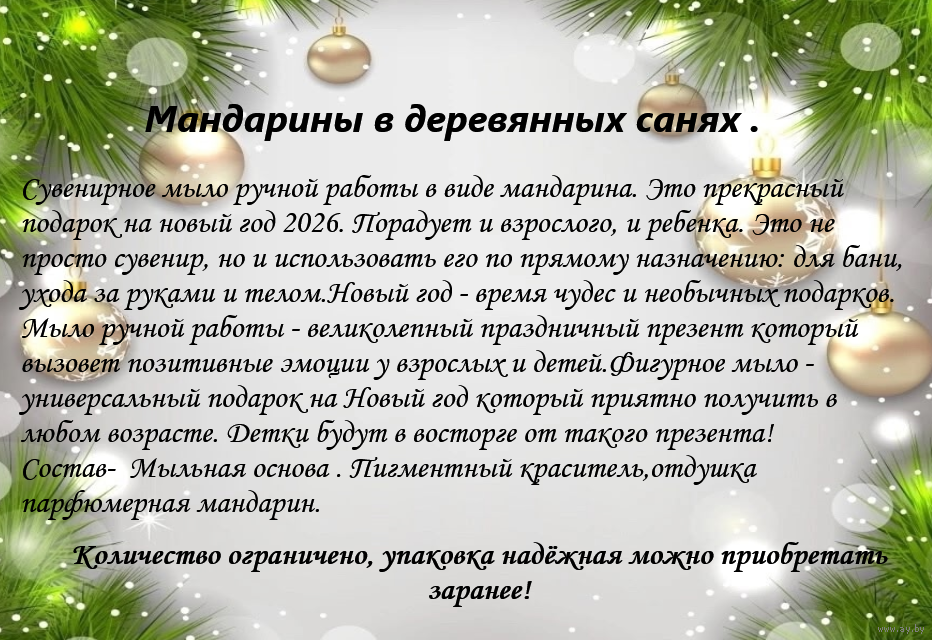 Мандарины в деревянных санях .

Сувенирное мыло ручной работы в виде мандарина. Это прекрасный подарок на новый год 2026. Порадует и взрослого, и ребенка. Это не просто сувенир, но и использовать его по прямому назначению: для бани, ухода за руками и телом.Новый год - время чудес и необычных подарков. Мыло ручной работы - великолепный праздничный презент который вызовет позитивные эмоции у взрослых и детей.Фигурное мыло - универсальный подарок на Новый год который приятно получить в любом возрасте. Детки будут в восторге от такого презента! Состав- Мыльная основа . Пигментный краситель,отдушка парфюмерная мандарин.

Количество ограничено, упаковка надёжная можно приобретать заранее!

www.ay.by